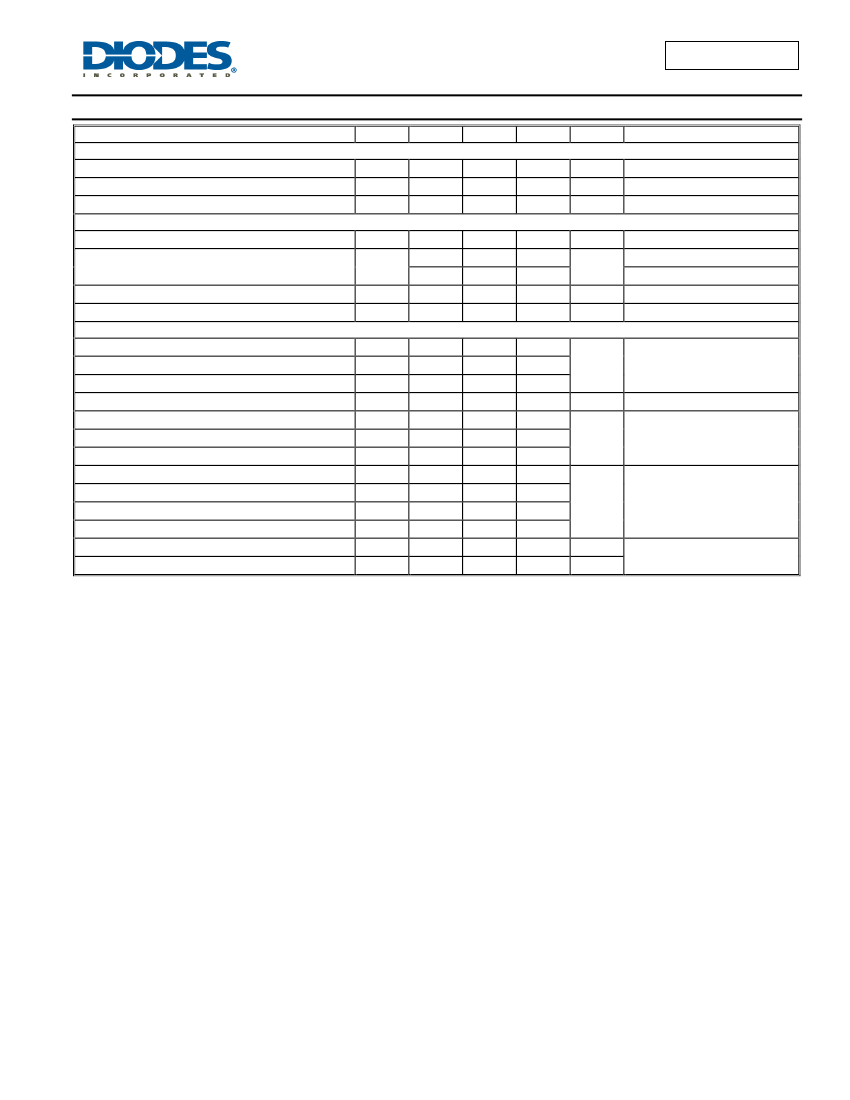 DIODES
INCORPORATED